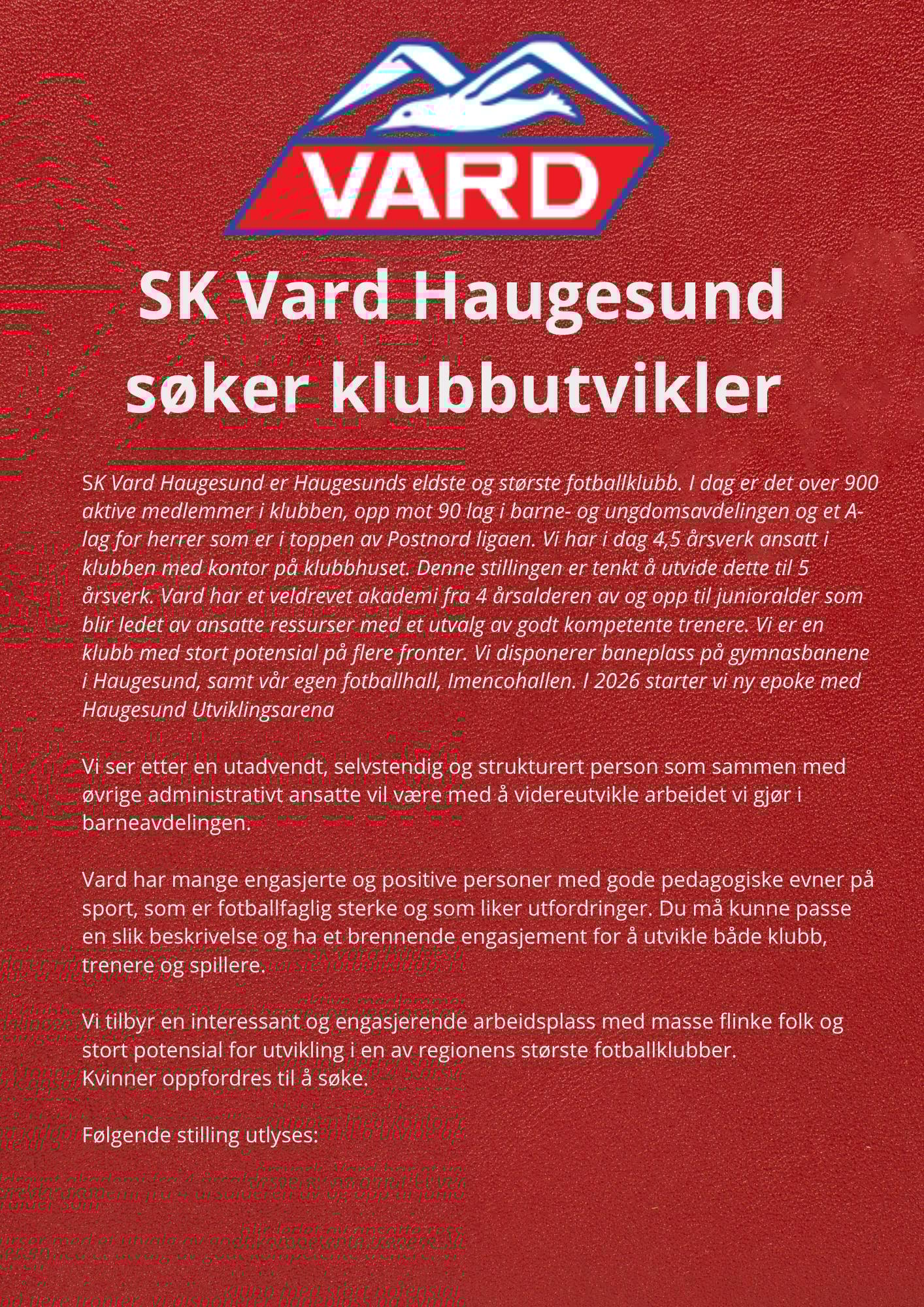 VARD

SK Vard Haugesund søker klubbutvikler

SK Vard Haugesund er Haugesunds eldste og største fotballklubb. I dag er det over 900 aktive medlemmer i klubben, opp mot 90 lag i barne- og ungdomsavdelingen og et A-lag for herrer som er i toppen av Postnord ligaen. Vi har i dag 4,5 årsverk ansatt i klubben med kontor på klubbhuset. Denne stillingen er tenkt å utvide dette til 5 årsverk. Vard har et veldrevet akademi fra 4 årsalderen av og opp til junioralder som blir ledet av ansatte ressurser med et utvalg av godt kompetente trenere. Vi er en klubb med stort potensial på flere fronter. Vi disponerer baneplass på gymnasbanene i Haugesund, samt vår egen fotballhall, Imencohallen. I 2026 starter vi ny epoke med Haugesund Utviklingsarena

Vi ser etter en utadvendt, selvstendig og strukturert person som sammen med øvrige administrativt ansatte vil være med å videreutvikle arbeidet vi gjør i barneavdelingen.

Vard har mange engasjerte og positive personer med gode pedagogiske evner på sport, som er fotballfaglig sterke og som liker utfordringer. Du må kunne passe en slik beskrivelse og ha et brennende engasjement for å utvikle både klubb, trenere og spillere.

Vi tilbyr en interessant og engasjerende arbeidsplass med masse flinke folk og stort potensial for utvikling i en av regionens største fotballklubber.
Kvinner oppfordres til å søke.

Følgende stilling utlyses: